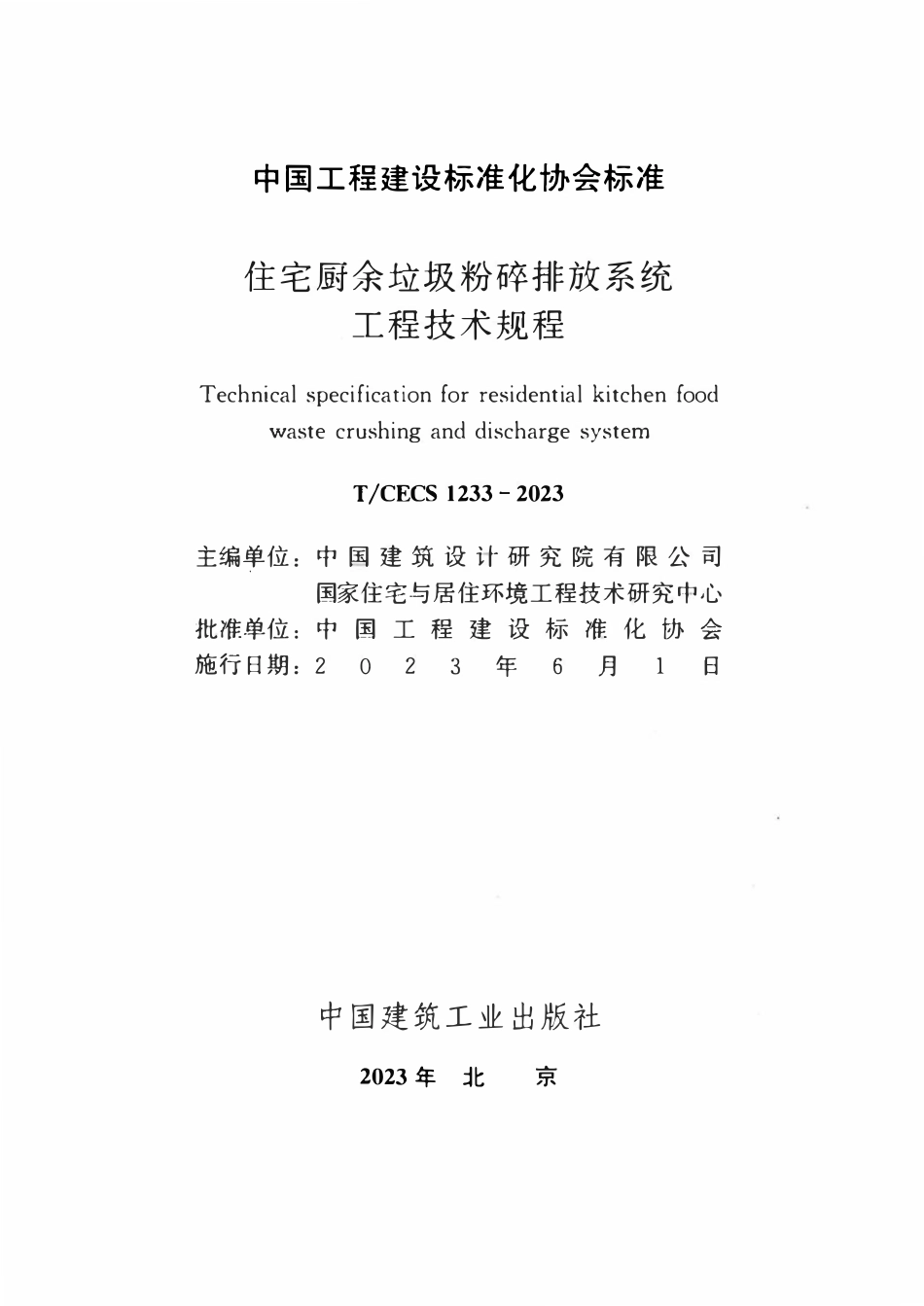 中国工程建设标准化协会标准

住宅厨余垃圾粉碎排放系统
工程技术规程

Technical specification for residential kitchen food waste crushing and discharge system

T/CECS 1233－2023

主编单位：中国建筑设计研究院有限公司
国家住宅与居住环境工程技术研究中心
批准单位：中国工程建设标准化协会
施行日期：2023年6月1日

中国建筑工业出版社

2023年 北 京